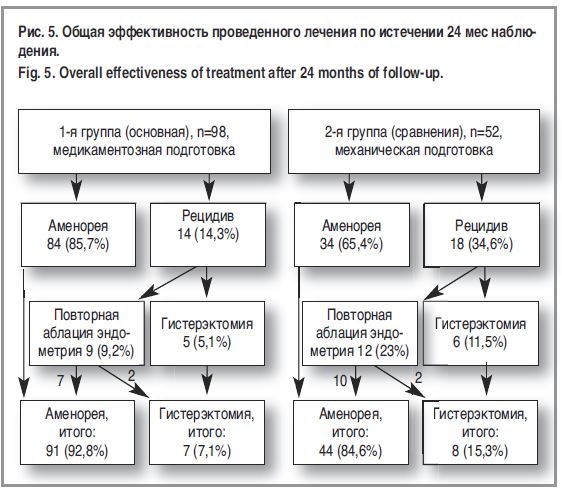 Рис. 5. Общая эффективность проведенного лечения по истечении 24 мес наблюдения.
Fig. 5. Overall effectiveness of treatment after 24 months of follow-up.

1-я группа (основная), n=98, медикаментозная подготовка

Аменорея 84 (85,7%)

Рецидив 14 (14,3%)

Повторная аблация эндометрия 9 (9,2%)

Гистерэктомия 5 (5,1%)

7

2

Аменорея, итого: 91 (92,8%)

Гистерэктомия, итого: 7 (7,1%)

2-я группа (сравнения), n=52, механическая подготовка

Аменорея 34 (65,4%)

Рецидив 18 (34,6%)

Повторная аблация эндометрия 12 (23%)

Гистерэктомия 6 (11,5%)

10

2

Аменорея, итого: 44 (84,6%)

Гистерэктомия, итого: 8 (15,3%)